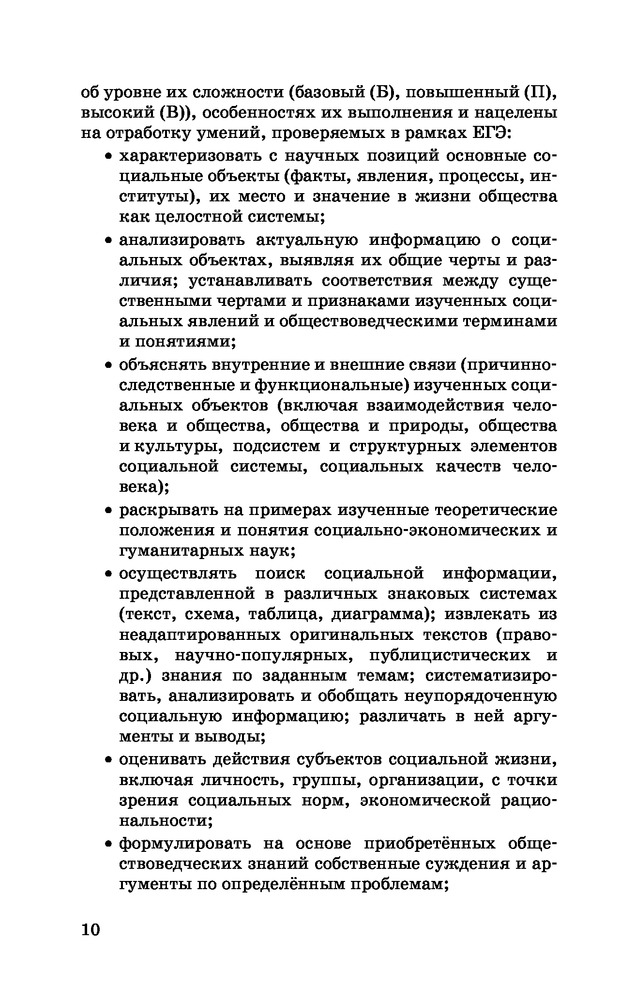 об уровне их сложности (базовый (Б), повышенный (П), высокий (В)), особенностях их выполнения и нацелены на отработку умений, проверяемых в рамках ЕГЭ:

• характеризовать с научных позиций основные социальные объекты (факты, явления, процессы, институты), их место и значение в жизни общества как целостной системы;

• анализировать актуальную информацию о социальных объектах, выявляя их общие черты и различия; устанавливать соответствия между существенными чертами и признаками изученных социальных явлений и обществоведческими терминами и понятиями;

• объяснять внутренние и внешние связи (причинно-следственные и функциональные) изученных социальных объектов (включая взаимодействия человека и общества, общества и природы, общества и культуры, подсистем и структурных элементов социальной системы, социальных качеств человека);

• раскрывать на примерах изученные теоретические положения и понятия социально-экономических и гуманитарных наук;

• осуществлять поиск социальной информации, представленной в различных знаковых системах (текст, схема, таблица, диаграмма); извлекать из неадаптированных оригинальных текстов (правовых, научно-популярных, публицистических и др.) знания по заданным темам; систематизировать, анализировать и обобщать неупорядоченную социальную информацию; различать в ней аргументы и выводы;

• оценивать действия субъектов социальной жизни, включая личность, группы, организации, с точки зрения социальных норм, экономической рациональности;

• формулировать на основе приобретённых обществоведческих знаний собственные суждения и аргументы по определённым проблемам;

10